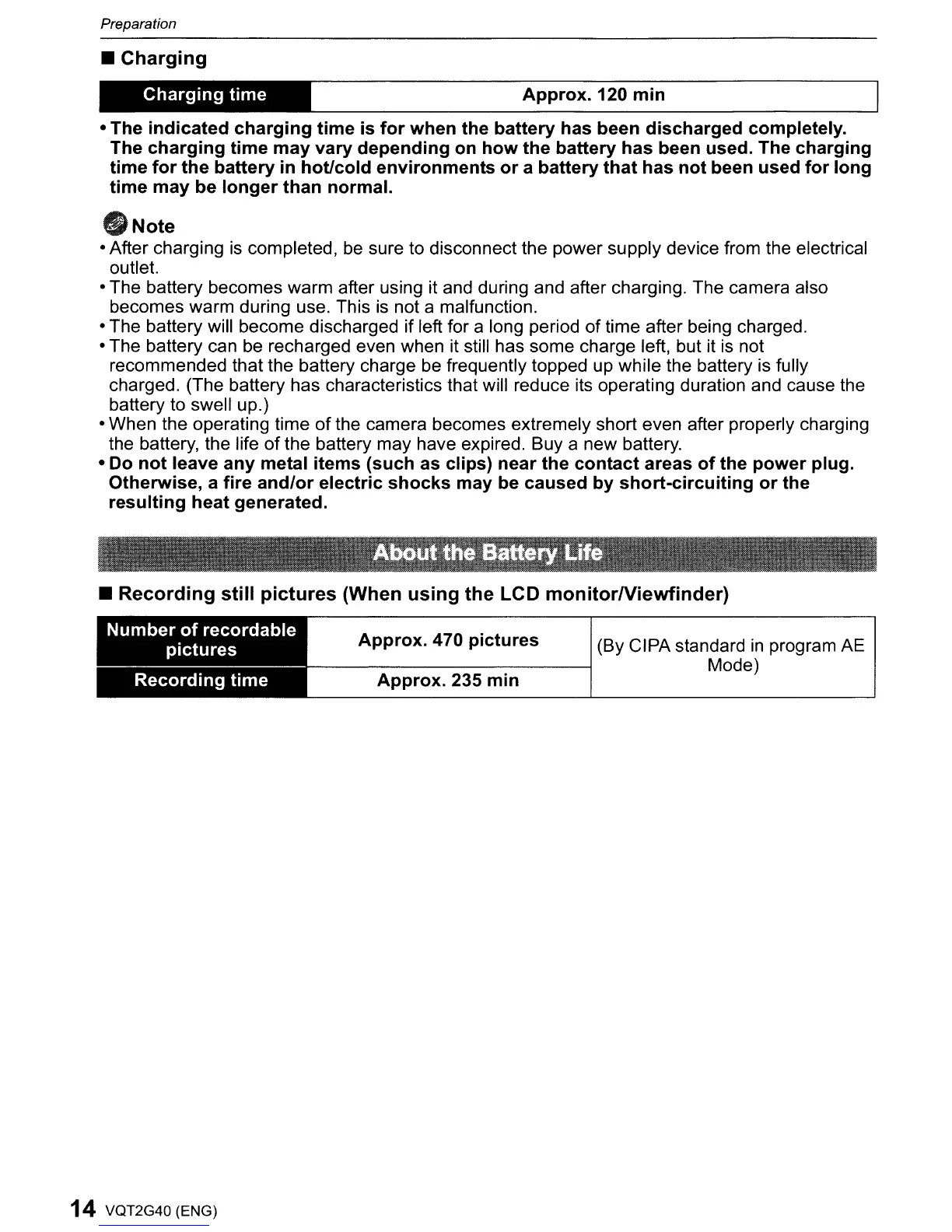 Preparation

■ Charging

| Charging time | Approx. 120 min |
|---|---|

• The indicated charging time is for when the battery has been discharged completely. The charging time may vary depending on how the battery has been used. The charging time for the battery in hot/cold environments or a battery that has not been used for long time may be longer than normal.

Note
• After charging is completed, be sure to disconnect the power supply device from the electrical outlet.
• The battery becomes warm after using it and during and after charging. The camera also becomes warm during use. This is not a malfunction.
• The battery will become discharged if left for a long period of time after being charged.
• The battery can be recharged even when it still has some charge left, but it is not recommended that the battery charge be frequently topped up while the battery is fully charged. (The battery has characteristics that will reduce its operating duration and cause the battery to swell up.)
• When the operating time of the camera becomes extremely short even after properly charging the battery, the life of the battery may have expired. Buy a new battery.
• Do not leave any metal items (such as clips) near the contact areas of the power plug. Otherwise, a fire and/or electric shocks may be caused by short-circuiting or the resulting heat generated.

About the Battery Life

■ Recording still pictures (When using the LCD monitor/Viewfinder)

| Number of recordable pictures | Approx. 470 pictures | (By CIPA standard in program AE Mode) |
|---|---|---|
| Recording time | Approx. 235 min | |

14 VQT2G40 (ENG)